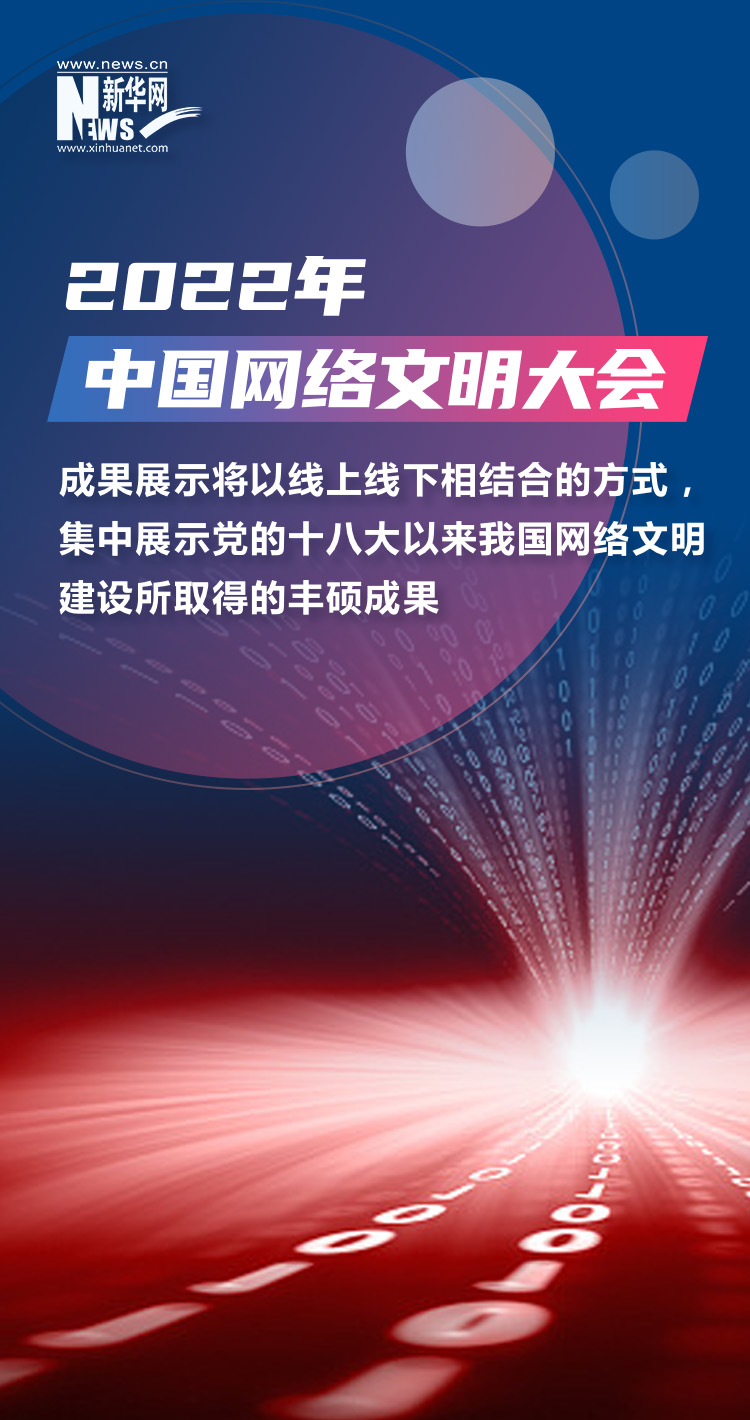 www.news.cn
新华网
NEWS
www.xinhuanet.com

2022年
中国网络文明大会

成果展示将以线上线下相结合的方式，集中展示党的十八大以来我国网络文明建设所取得的丰硕成果